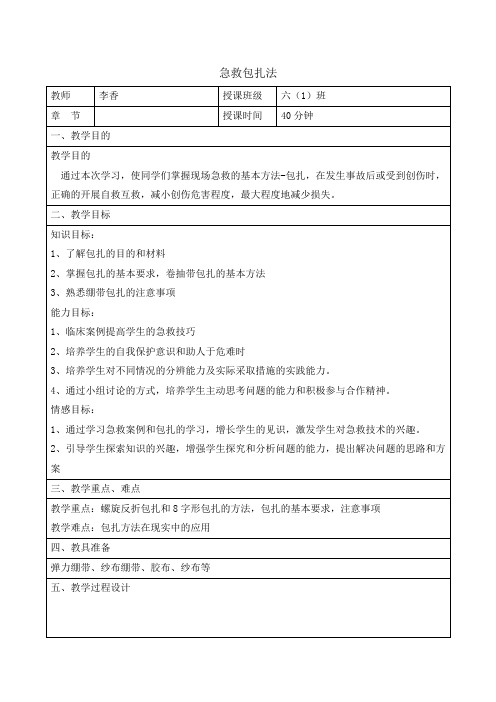 急救包扎法

| 教师 | 李香 | 授课班级 | 六（1）班 |
|---|---|---|---|
| 章　节 | | 授课时间 | 40 分钟 |

一、教学目的

教学目的

通过本次学习，使同学们掌握现场急救的基本方法-包扎，在发生事故后或受到创伤时，正确的开展自救互救，减小创伤危害程度，最大程度地减少损失。

二、教学目标

知识目标：

1、了解包扎的目的和材料

2、掌握包扎的基本要求，卷抽带包扎的基本方法

3、熟悉绷带包扎的注意事项

能力目标：

1、临床案例提高学生的急救技巧

2、培养学生的自我保护意识和助人于危难时

3、培养学生对不同情况的分辨能力及实际采取措施的实践能力。

4、通过小组讨论的方式，培养学生主动思考问题的能力和积极参与合作精神。

情感目标：

1、通过学习急救案例和包扎的学习，增长学生的见识，激发学生对急救技术的兴趣。

2、引导学生探索知识的兴趣，增强学生探究和分析问题的能力，提出解决问题的思路和方案

三、教学重点、难点

教学重点：螺旋反折包扎和 8 字形包扎的方法，包扎的基本要求，注意事项

教学难点：包扎方法在现实中的应用

四、教具准备

弹力绷带、纱布绷带、胶布、纱布等

五、教学过程设计